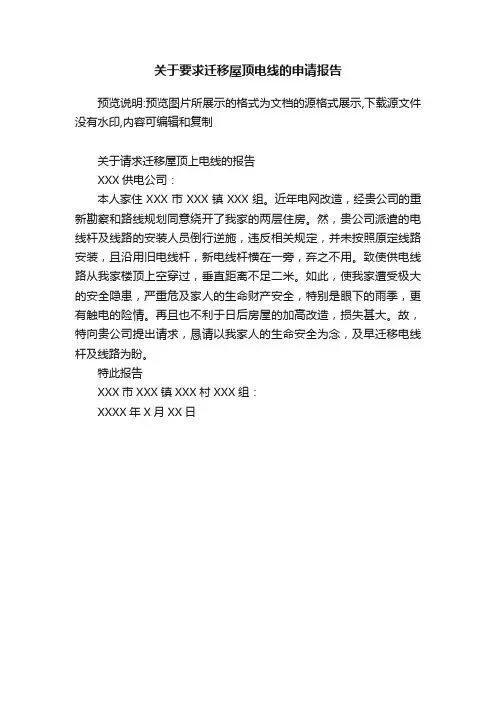 关于要求迁移屋顶电线的申请报告

预览说明:预览图片所展示的格式为文档的源格式展示,下载源文件没有水印,内容可编辑和复制

关于请求迁移屋顶上电线的报告

XXX 供电公司：

本人家住 XXX 市 XXX 镇 XXX 组。近年电网改造，经贵公司的重新勘察和路线规划同意绕开了我家的两层住房。然，贵公司派遣的电线杆及线路的安装人员倒行逆施，违反相关规定，并未按照原定线路安装，且沿用旧电线杆，新电线杆横在一旁，弃之不用。致使供电线路从我家楼顶上空穿过，垂直距离不足二米。如此，使我家遭受极大的安全隐患，严重危及家人的生命财产安全，特别是眼下的雨季，更有触电的险情。再且也不利于日后房屋的加高改造，损失甚大。故，特向贵公司提出请求，恳请以我家人的生命安全为念，及早迁移电线杆及线路为盼。

特此报告

XXX 市 XXX 镇 XXX 村 XXX 组：

XXXX 年 X 月 XX 日